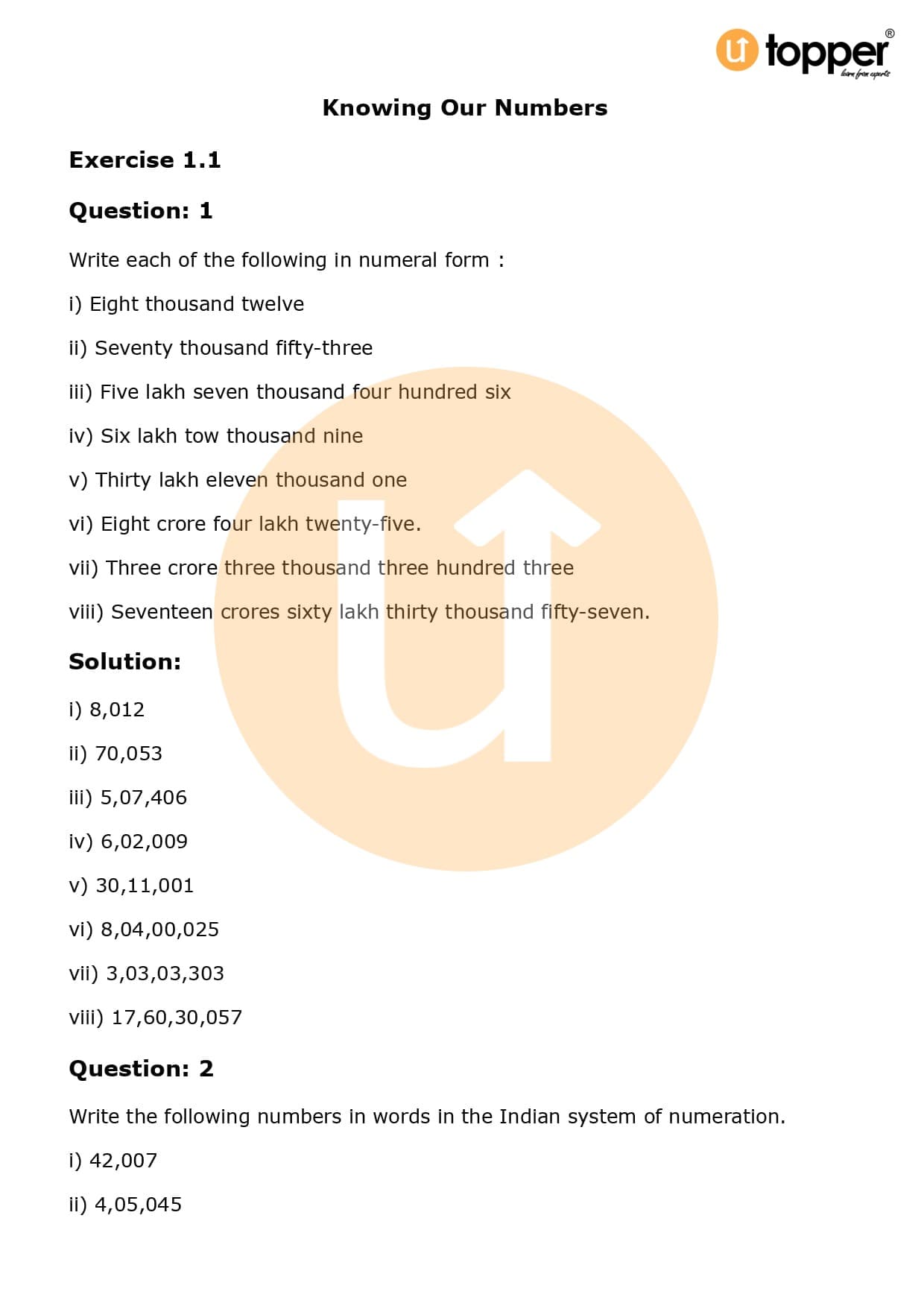 topper®
learn from experts

Knowing Our Numbers

Exercise 1.1

Question: 1

Write each of the following in numeral form :

i) Eight thousand twelve

ii) Seventy thousand fifty-three

iii) Five lakh seven thousand four hundred six

iv) Six lakh tow thousand nine

v) Thirty lakh eleven thousand one

vi) Eight crore four lakh twenty-five.

vii) Three crore three thousand three hundred three

viii) Seventeen crores sixty lakh thirty thousand fifty-seven.

Solution:

i) 8,012

ii) 70,053

iii) 5,07,406

iv) 6,02,009

v) 30,11,001

vi) 8,04,00,025

vii) 3,03,03,303

viii) 17,60,30,057

Question: 2

Write the following numbers in words in the Indian system of numeration.

i) 42,007

ii) 4,05,045